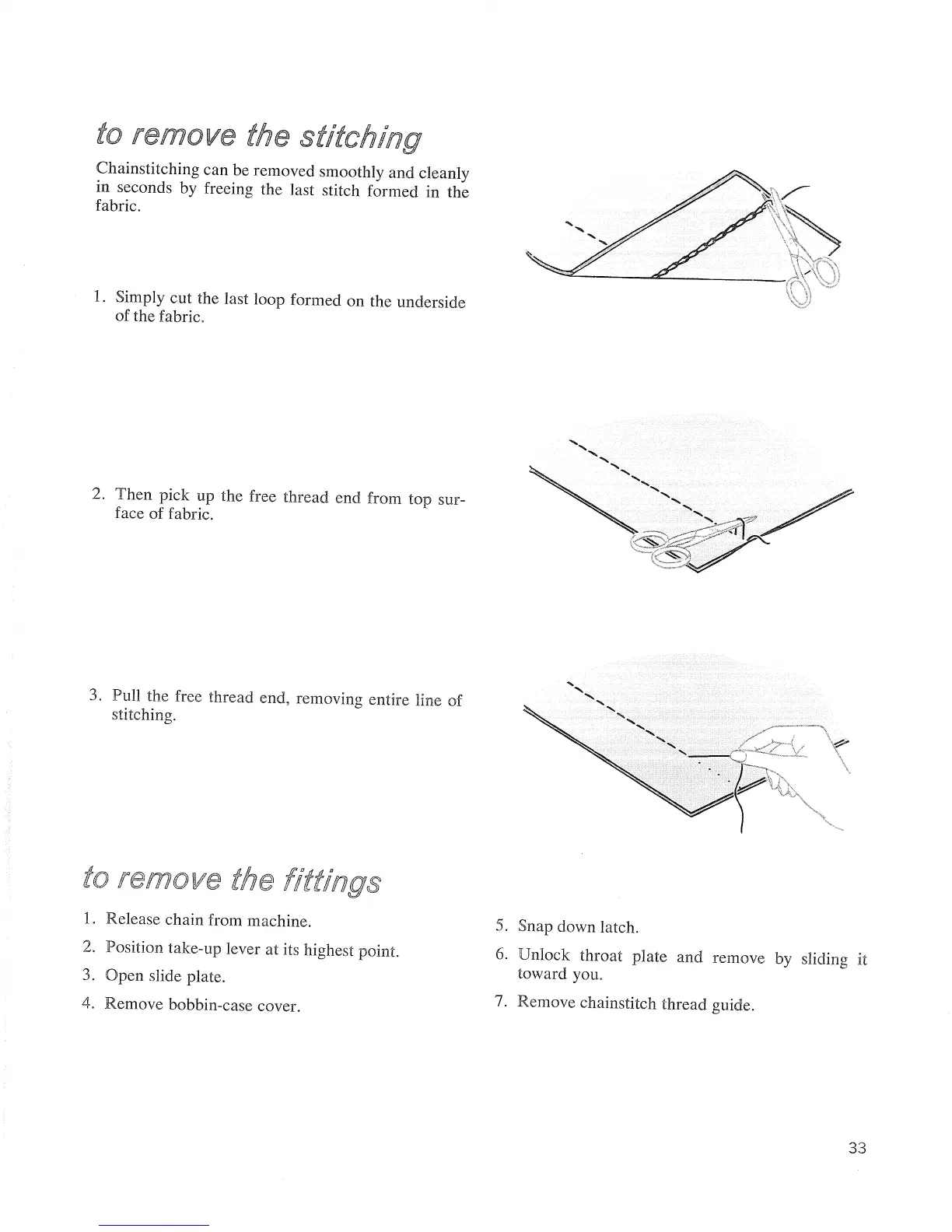 to remove the stitching

Chainstitching can be removed smoothly and cleanly in seconds by freeing the last stitch formed in the fabric.

1. Simply cut the last loop formed on the underside of the fabric.

2. Then pick up the free thread end from top surface of fabric.

3. Pull the free thread end, removing entire line of stitching.

to remove the fittings

1. Release chain from machine.
2. Position take-up lever at its highest point.
3. Open slide plate.
4. Remove bobbin-case cover.

5. Snap down latch.
6. Unlock throat plate and remove by sliding it toward you.
7. Remove chainstitch thread guide.

33